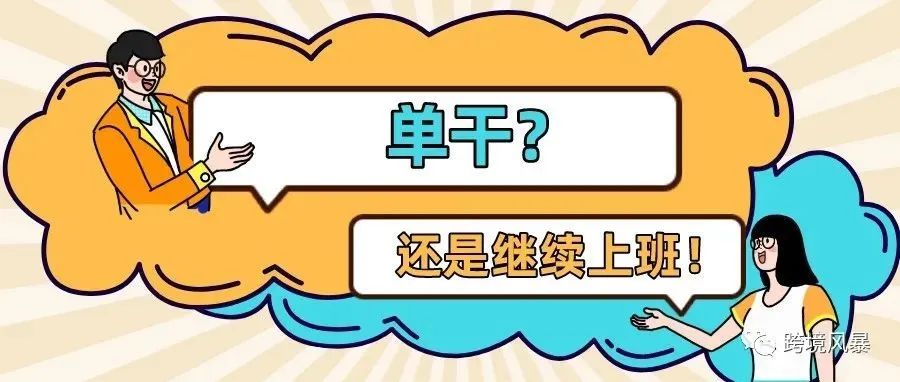 单干？

还是继续上班！

跨境风暴